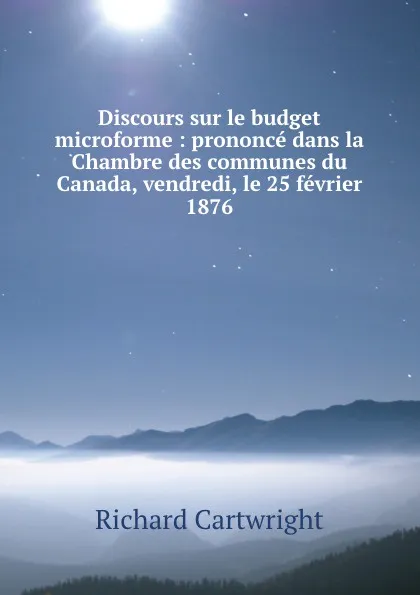 Discours sur le budget microforme : prononcé dans la Chambre des communes du Canada, vendredi, le 25 février 1876

Richard Cartwright